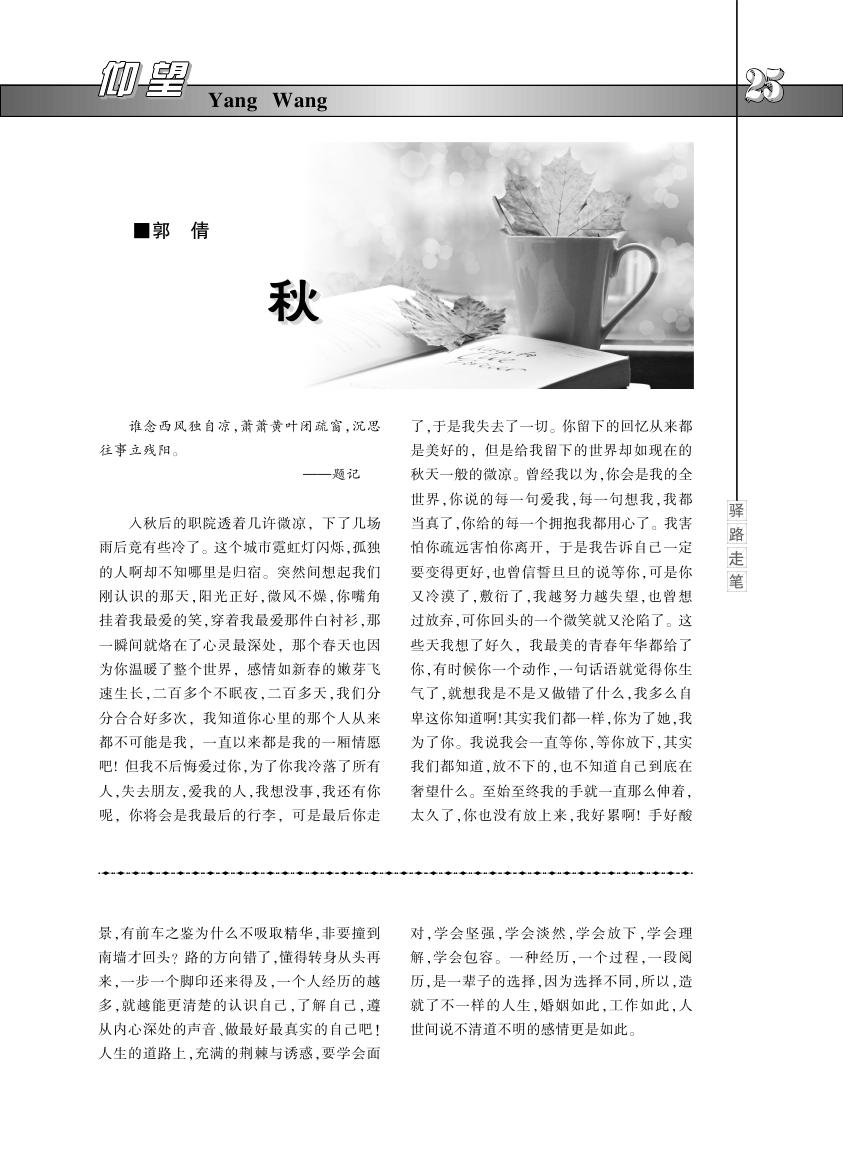 仰望 Yang Wang

25

■郭 倩

秋

谁念西风独自凉，萧萧黄叶闭疏窗，沉思往事立残阳。

——题记

入秋后的职院透着几许微凉，下了几场雨后竟有些冷了。这个城市霓虹灯闪烁，孤独的人啊却不知哪里是归宿。突然间想起我们刚认识的那天，阳光正好，微风不燥，你嘴角挂着我最爱的笑，穿着我最爱那件白衬衫，那一瞬间就烙在了心灵最深处，那个春天也因为你温暖了整个世界，感情如新春的嫩芽飞速生长，二百多个不眠夜，二百多天，我们分分合合好多次，我知道你心里的那个人从来都不可能是我，一直以来都是我的一厢情愿吧！但我不后悔爱过你，为了你我冷落了所有人，失去朋友，爱我的人，我想没事，我还有你呢，你将会是我最后的行李，可是最后你走了，于是我失去了一切。你留下的回忆从来都是美好的，但是给我留下的世界却如现在的秋天一般的微凉。曾经我以为，你会是我的全世界，你说的每一句爱我，每一句想我，我都当真了，你给的每一个拥抱我都用心了。我害怕你疏远害怕你离开，于是我告诉自己一定要变得更好，也曾信誓旦旦的说等你，可是你又冷漠了，敷衍了，我越努力越失望，也曾想过放弃，可你回头的一个微笑就又沦陷了。这些天我想了好久，我最美的青春年华都给了你，有时候你一个动作，一句话语就觉得你生气了，就想我是不是又做错了什么，我多么自卑这你知道啊！其实我们都一样，你为了她，我为了你。我说我会一直等你，等你放下，其实我们都知道，放不下的，也不知道自己到底在奢望什么。至始至终我的手就一直那么伸着，太久了，你也没有放上来，我好累啊！手好酸

驿路走笔

景，有前车之鉴为什么不吸取精华，非要撞到南墙才回头？路的方向错了，懂得转身从头再来，一步一个脚印还来得及，一个人经历的越多，就越能更清楚的认识自己，了解自己，遵从内心深处的声音、做最好最真实的自己吧！人生的道路上，充满的荆棘与诱惑，要学会面对，学会坚强，学会淡然，学会放下，学会理解，学会包容。一种经历，一个过程，一段阅历，是一辈子的选择，因为选择不同，所以，造就了不一样的人生，婚姻如此，工作如此，人世间说不清道不明的感情更是如此。